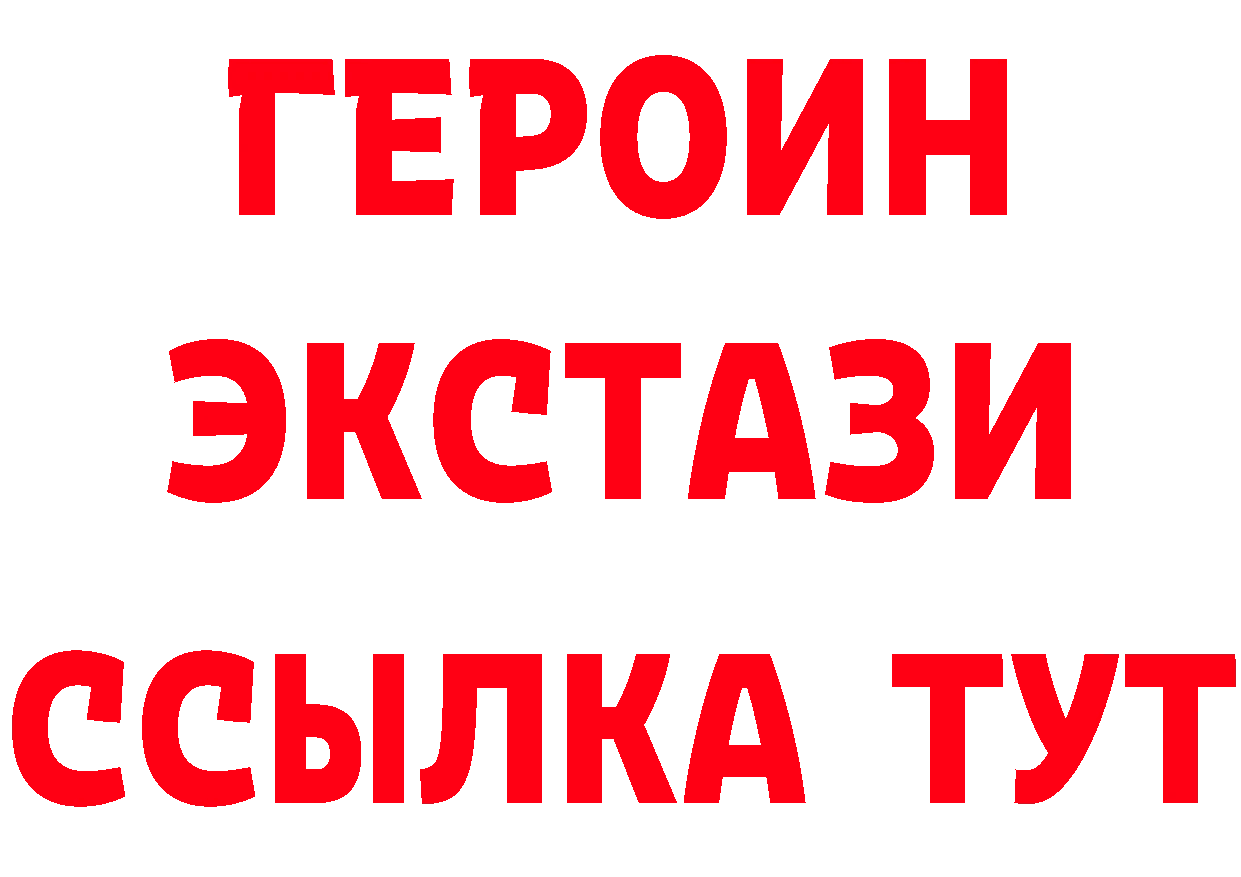 ГЕРОИН
ЭКСТАЗИ
ССЫЛКА ТУТ